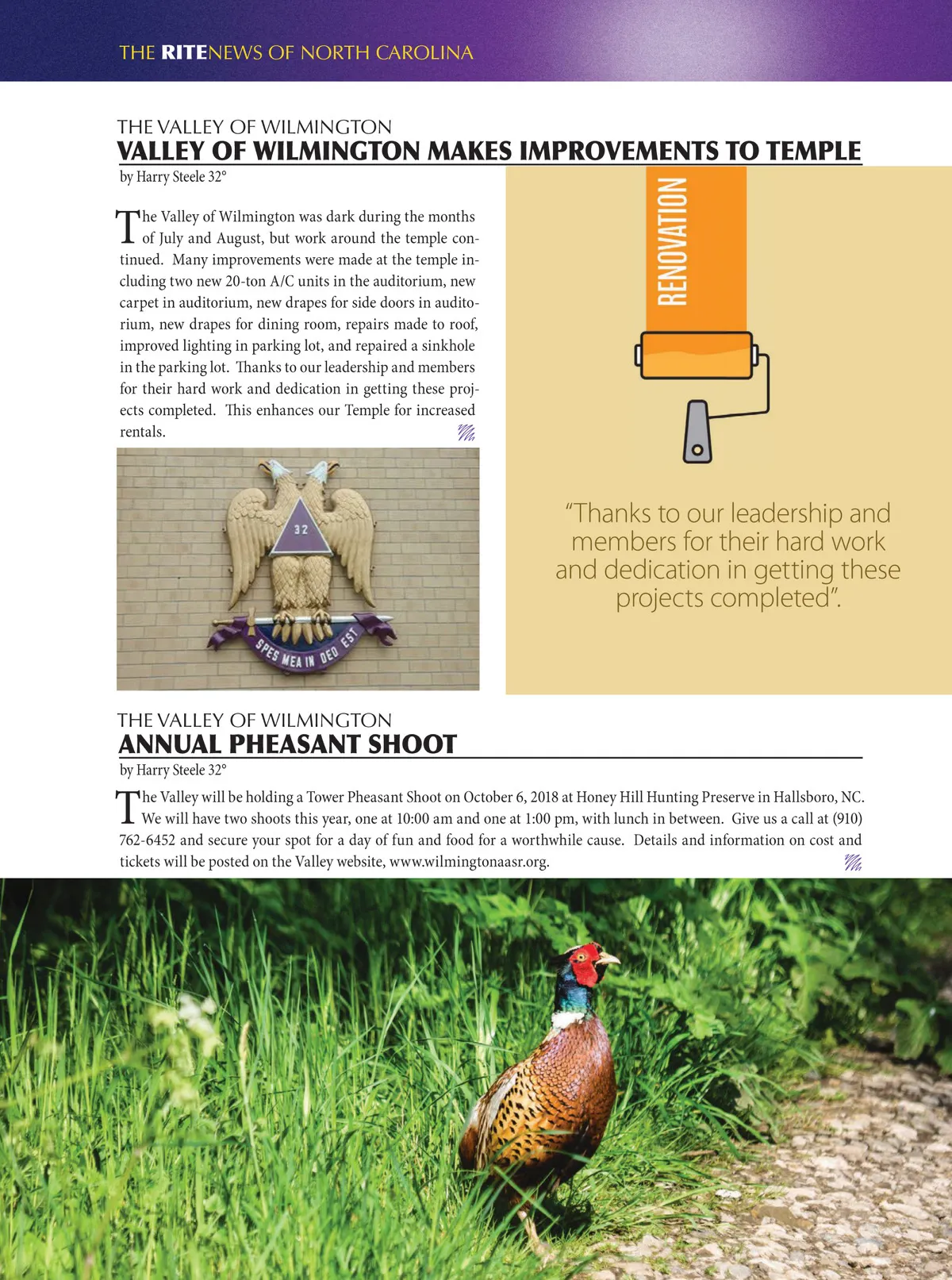 THE RITENEWS OF NORTH CAROLINA

THE VALLEY OF WILMINGTON
VALLEY OF WILMINGTON MAKES IMPROVEMENTS TO TEMPLE
by Harry Steele 32°

The Valley of Wilmington was dark during the months of July and August, but work around the temple continued. Many improvements were made at the temple including two new 20-ton A/C units in the auditorium, new carpet in auditorium, new drapes for side doors in auditorium, new drapes for dining room, repairs made to roof, improved lighting in parking lot, and repaired a sinkhole in the parking lot. Thanks to our leadership and members for their hard work and dedication in getting these projects completed. This enhances our Temple for increased rentals.

32

SPES MEA IN DEO EST

RENOVATION

"Thanks to our leadership and members for their hard work and dedication in getting these projects completed".

THE VALLEY OF WILMINGTON
ANNUAL PHEASANT SHOOT
by Harry Steele 32°

The Valley will be holding a Tower Pheasant Shoot on October 6, 2018 at Honey Hill Hunting Preserve in Hallsboro, NC. We will have two shoots this year, one at 10:00 am and one at 1:00 pm, with lunch in between. Give us a call at (910) 762-6452 and secure your spot for a day of fun and food for a worthwhile cause. Details and information on cost and tickets will be posted on the Valley website, www.wilmingtonaasr.org.